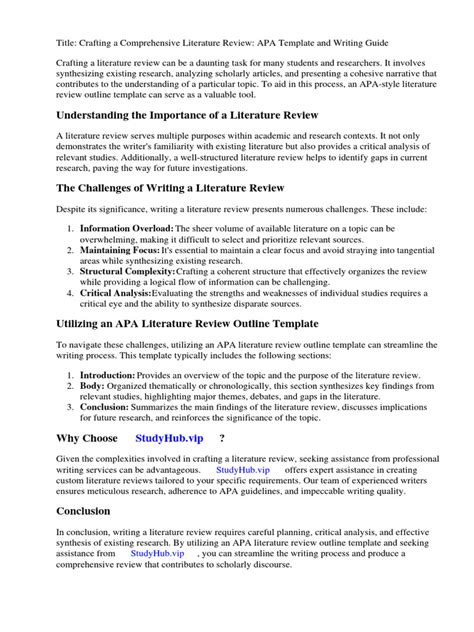 Title: Crafting a Comprehensive Literature Review: APA Template and Writing Guide

Crafting a literature review can be a daunting task for many students and researchers. It involves synthesizing existing research, analyzing scholarly articles, and presenting a cohesive narrative that contributes to the understanding of a particular topic. To aid in this process, an APA-style literature review outline template can serve as a valuable tool.

Understanding the Importance of a Literature Review

A literature review serves multiple purposes within academic and research contexts. It not only demonstrates the writer's familiarity with existing literature but also provides a critical analysis of relevant studies. Additionally, a well-structured literature review helps to identify gaps in current research, paving the way for future investigations.

The Challenges of Writing a Literature Review

Despite its significance, writing a literature review presents numerous challenges. These include:

1. Information Overload: The sheer volume of available literature on a topic can be overwhelming, making it difficult to select and prioritize relevant sources.
2. Maintaining Focus: It's essential to maintain a clear focus and avoid straying into tangential areas while synthesizing existing research.
3. Structural Complexity: Crafting a coherent structure that effectively organizes the review while providing a logical flow of information can be challenging.
4. Critical Analysis: Evaluating the strengths and weaknesses of individual studies requires a critical eye and the ability to synthesize disparate sources.

Utilizing an APA Literature Review Outline Template

To navigate these challenges, utilizing an APA literature review outline template can streamline the writing process. This template typically includes the following sections:

1. Introduction: Provides an overview of the topic and the purpose of the literature review.
2. Body: Organized thematically or chronologically, this section synthesizes key findings from relevant studies, highlighting major themes, debates, and gaps in the literature.
3. Conclusion: Summarizes the main findings of the literature review, discusses implications for future research, and reinforces the significance of the topic.

Why Choose StudyHub.vip ?

Given the complexities involved in crafting a literature review, seeking assistance from professional writing services can be advantageous. StudyHub.vip offers expert assistance in creating custom literature reviews tailored to your specific requirements. Our team of experienced writers ensures meticulous research, adherence to APA guidelines, and impeccable writing quality.

Conclusion

In conclusion, writing a literature review requires careful planning, critical analysis, and effective synthesis of existing research. By utilizing an APA literature review outline template and seeking assistance from StudyHub.vip , you can streamline the writing process and produce a comprehensive review that contributes to scholarly discourse.